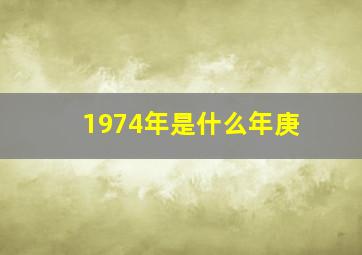 1974年是什么年庚